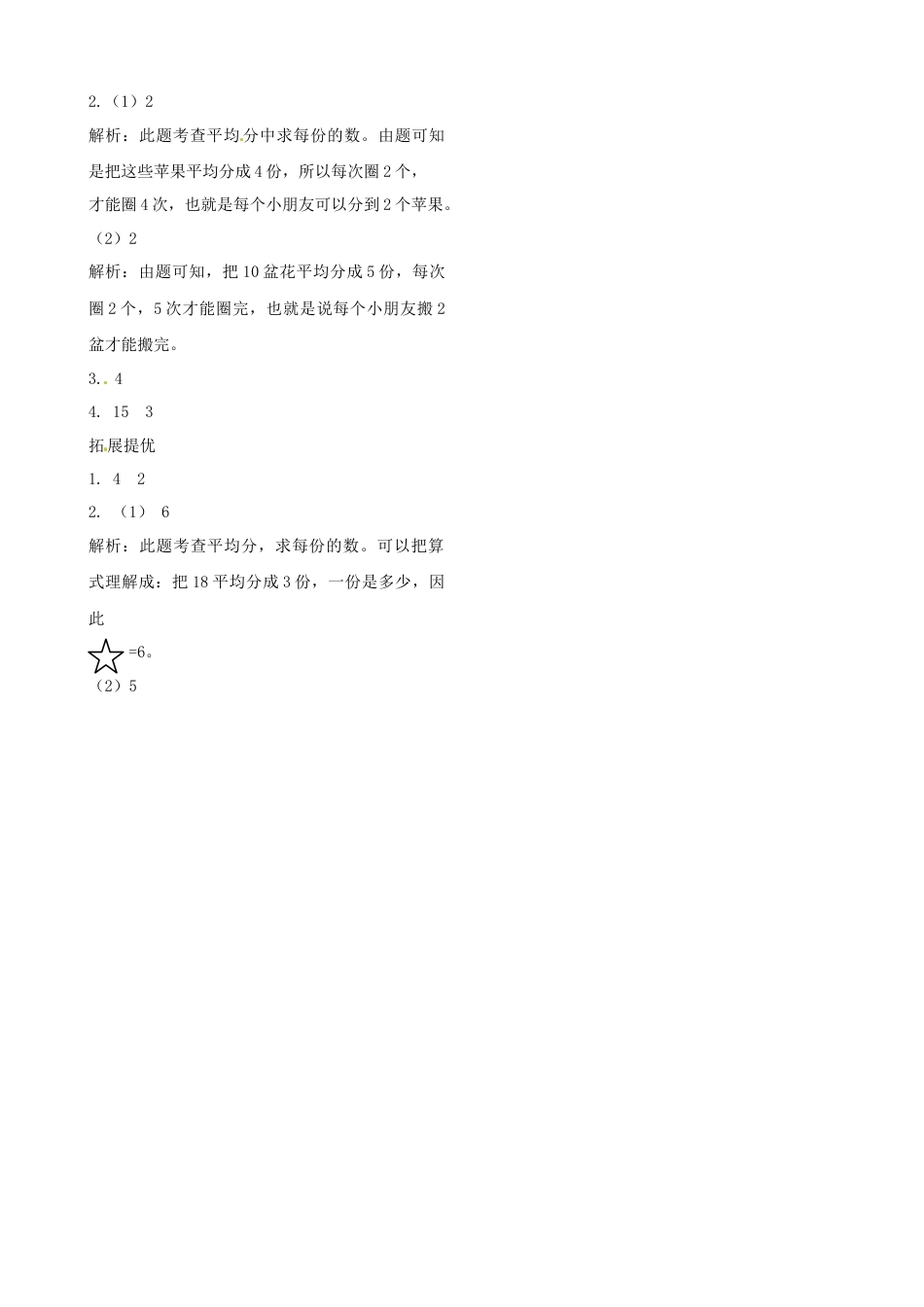 2.（1）2

解析：此题考查平均分中求每份的数。由题可知是把这些苹果平均分成4份，所以每次圈2个，才能圈4次，也就是每个小朋友可以分到2个苹果。

（2）2

解析：由题可知，把10盆花平均分成5份，每次圈2个，5次才能圈完，也就是说每个小朋友搬2盆才能搬完。

3. 4

4. 15 3

拓展提优

1. 4 2

2. （1） 6

解析：此题考查平均分，求每份的数。可以把算式理解成：把18平均分成3份，一份是多少，因此

☆=6。

（2）5